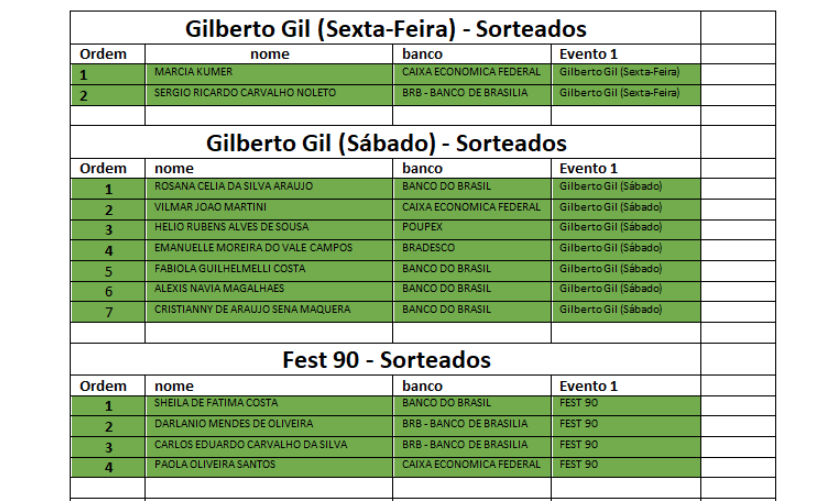 Gilberto Gil (Sexta-Feira) - Sorteados

| Ordem | nome | banco | Evento 1 |
|---|---|---|---|
| 1 | MARCIA KUMER | CAIXA ECONOMICA FEDERAL | Gilberto Gil (Sexta-Feira) |
| 2 | SERGIO RICARDO CARVALHO NOLETO | BRB - BANCO DE BRASILIA | Gilberto Gil (Sexta-Feira) |

Gilberto Gil (Sábado) - Sorteados

| Ordem | nome | banco | Evento 1 |
|---|---|---|---|
| 1 | ROSANA CELIA DA SILVA ARAUJO | BANCO DO BRASIL | Gilberto Gil (Sábado) |
| 2 | VILMAR JOAO MARTINI | CAIXA ECONOMICA FEDERAL | Gilberto Gil (Sábado) |
| 3 | HELIO RUBENS ALVES DE SOUSA | POUPEX | Gilberto Gil (Sábado) |
| 4 | EMANUELLE MOREIRA DO VALE CAMPOS | BRADESCO | Gilberto Gil (Sábado) |
| 5 | FABIOLA GUILHELMELLI COSTA | BANCO DO BRASIL | Gilberto Gil (Sábado) |
| 6 | ALEXIS NAVIA MAGALHAES | BANCO DO BRASIL | Gilberto Gil (Sábado) |
| 7 | CRISTIANNY DE ARAUJO SENA MAQUERA | BANCO DO BRASIL | Gilberto Gil (Sábado) |

Fest 90 - Sorteados

| Ordem | nome | banco | Evento 1 |
|---|---|---|---|
| 1 | SHEILA DE FATIMA COSTA | BANCO DO BRASIL | FEST 90 |
| 2 | DARLANIO MENDES DE OLIVEIRA | BRB - BANCO DE BRASILIA | FEST 90 |
| 3 | CARLOS EDUARDO CARVALHO DA SILVA | BRB - BANCO DE BRASILIA | FEST 90 |
| 4 | PAOLA OLIVEIRA SANTOS | CAIXA ECONOMICA FEDERAL | FEST 90 |